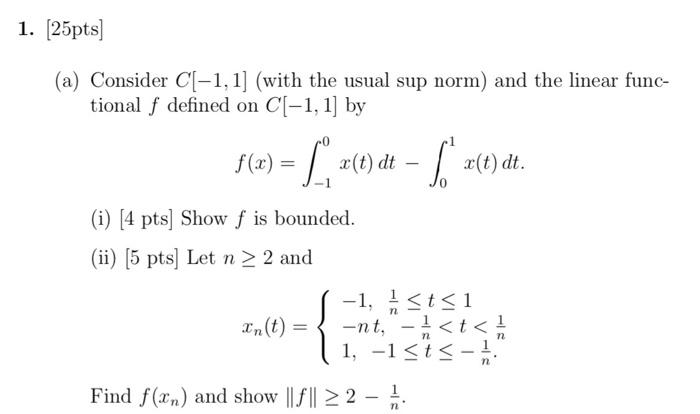 1. [25pts]

(a) Consider $C[-1,1]$ (with the usual sup norm) and the linear functional $f$ defined on $C[-1,1]$ by

$$f(x) = \int_{-1}^{0} x(t)\,dt - \int_{0}^{1} x(t)\,dt.$$

(i) [4 pts] Show $f$ is bounded.

(ii) [5 pts] Let $n \geq 2$ and

$$x_n(t) = \begin{cases} -1, & \frac{1}{n} \leq t \leq 1 \\ -nt, & -\frac{1}{n} < t < \frac{1}{n} \\ 1, & -1 \leq t \leq -\frac{1}{n}. \end{cases}$$

Find $f(x_n)$ and show $\|f\| \geq 2 - \frac{1}{n}$.